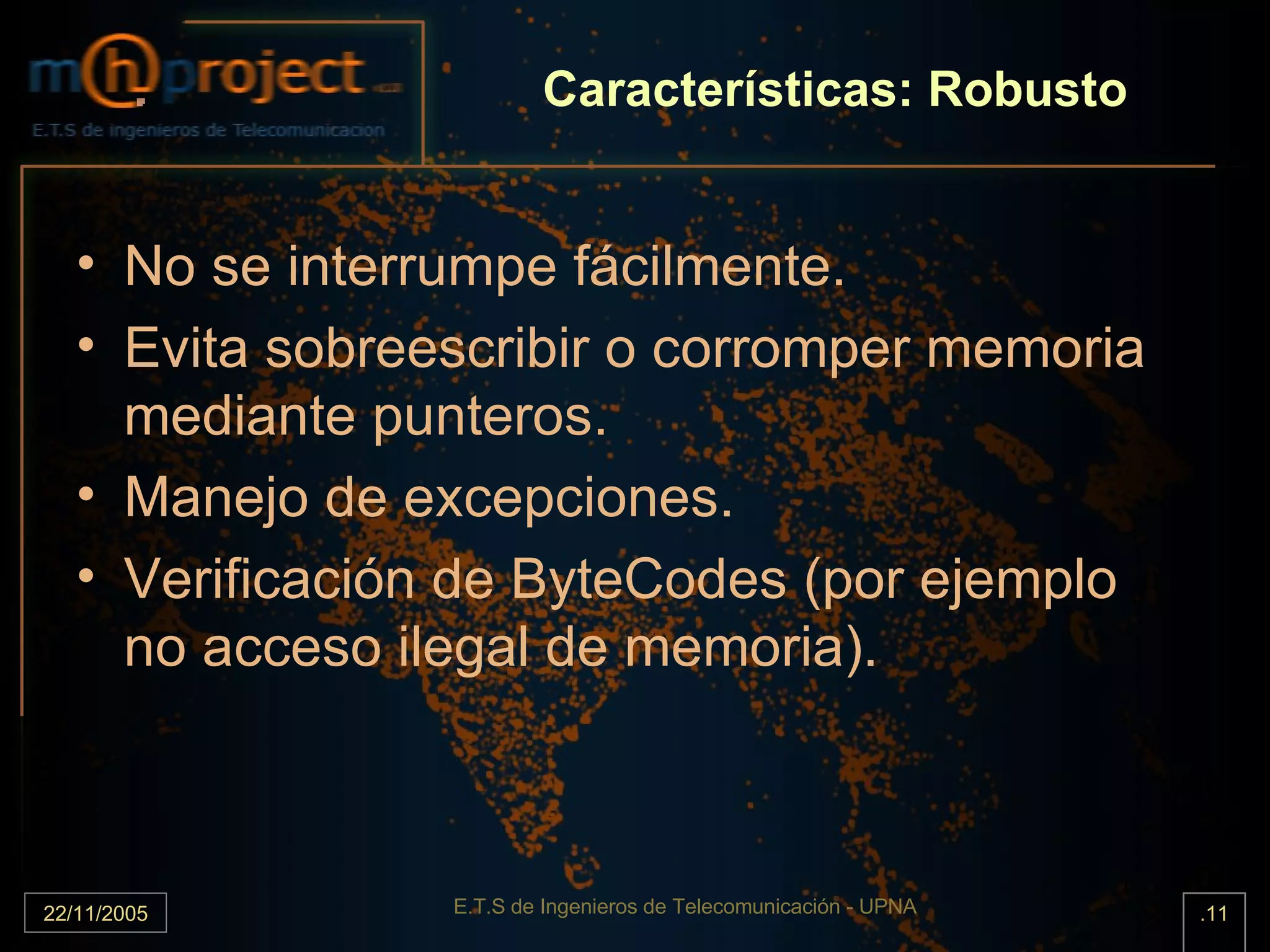 m@project

E.T.S de ingenieros de Telecomunicacion

Características: Robusto

• No se interrumpe fácilmente.
• Evita sobreescribir o corromper memoria mediante punteros.
• Manejo de excepciones.
• Verificación de ByteCodes (por ejemplo no acceso ilegal de memoria).

22/11/2005

E.T.S de Ingenieros de Telecomunicación - UPNA

.11